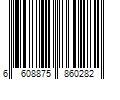 6 608875 860282